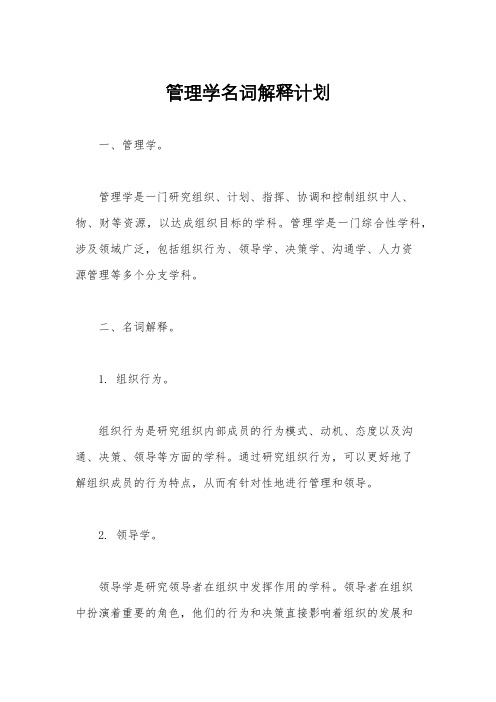 管理学名词解释计划

一、管理学。

管理学是一门研究组织、计划、指挥、协调和控制组织中人、物、财等资源，以达成组织目标的学科。管理学是一门综合性学科，涉及领域广泛，包括组织行为、领导学、决策学、沟通学、人力资源管理等多个分支学科。

二、名词解释。

1. 组织行为。

组织行为是研究组织内部成员的行为模式、动机、态度以及沟通、决策、领导等方面的学科。通过研究组织行为，可以更好地了解组织成员的行为特点，从而有针对性地进行管理和领导。

2. 领导学。

领导学是研究领导者在组织中发挥作用的学科。领导者在组织中扮演着重要的角色，他们的行为和决策直接影响着组织的发展和